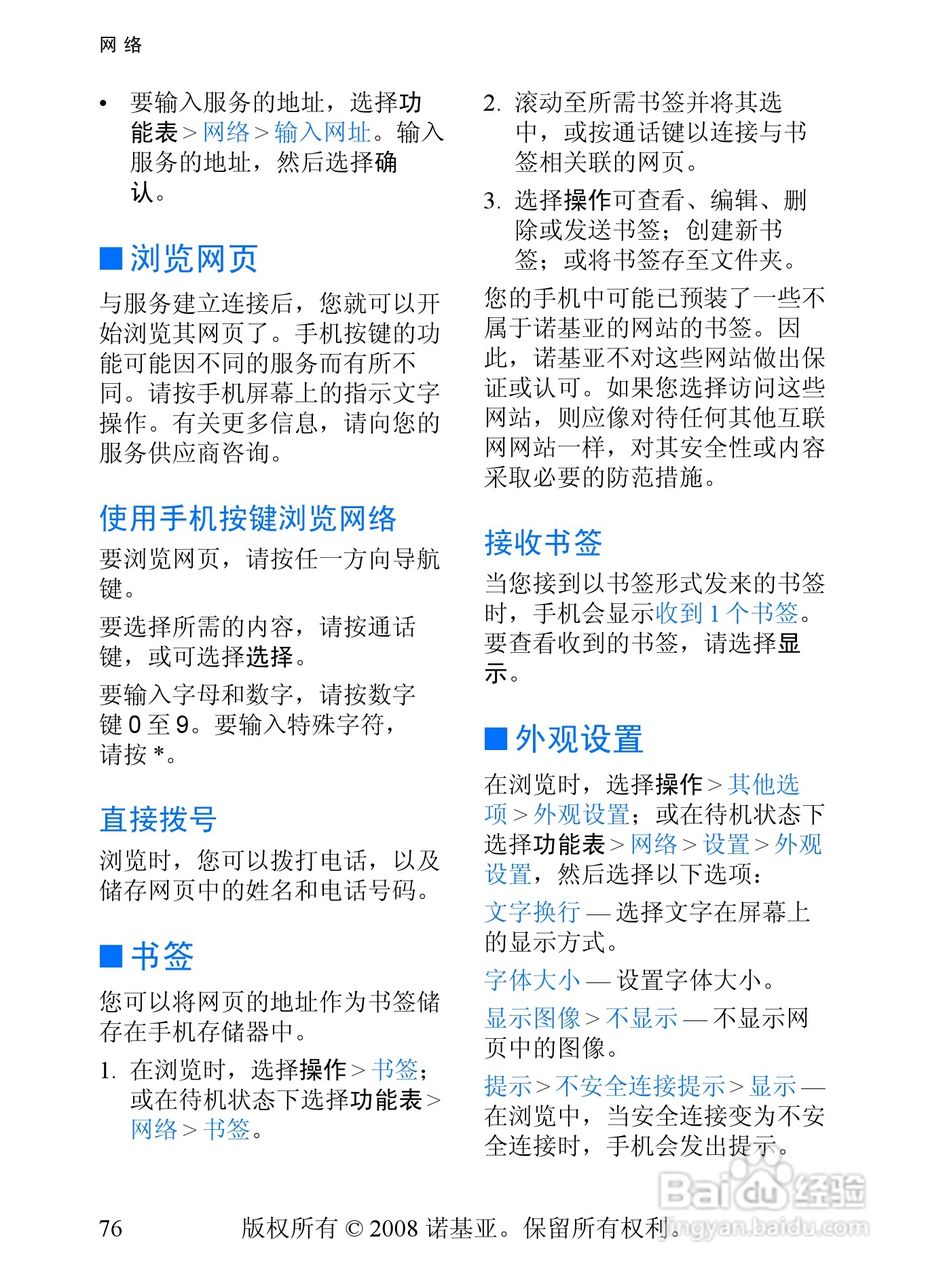 网 络

• 要输入服务的地址，选择功能表 > 网络 > 输入网址。输入服务的地址，然后选择确认。

■ 浏览网页

与服务建立连接后，您就可以开始浏览其网页了。手机按键的功能可能因不同的服务而有所不同。请按手机屏幕上的指示文字操作。有关更多信息，请向您的服务供应商咨询。

使用手机按键浏览网络

要浏览网页，请按任一方向导航键。

要选择所需的内容，请按通话键，或可选择选择。

要输入字母和数字，请按数字键 0 至 9。要输入特殊字符，请按 *。

直接拨号

浏览时，您可以拨打电话，以及储存网页中的姓名和电话号码。

■ 书签

您可以将网页的地址作为书签储存在手机存储器中。

1. 在浏览时，选择操作 > 书签；或在待机状态下选择功能表 > 网络 > 书签。

2. 滚动至所需书签并将其选中，或按通话键以连接与书签相关联的网页。

3. 选择操作可查看、编辑、删除或发送书签；创建新书签；或将书签存至文件夹。

您的手机中可能已预装了一些不属于诺基亚的网站的书签。因此，诺基亚不对这些网站做出保证或认可。如果您选择访问这些网站，则应像对待任何其他互联网网站一样，对其安全性或内容采取必要的防范措施。

接收书签

当您接到以书签形式发来的书签时，手机会显示收到 1 个书签。要查看收到的书签，请选择显示。

■ 外观设置

在浏览时，选择操作 > 其他选项 > 外观设置；或在待机状态下选择功能表 > 网络 > 设置 > 外观设置，然后选择以下选项：

文字换行 — 选择文字在屏幕上的显示方式。

字体大小 — 设置字体大小。

显示图像 > 不显示 — 不显示网页中的图像。

提示 > 不安全连接提示 > 显示 — 在浏览中，当安全连接变为不安全连接时，手机会发出提示。

76 版权所有 © 2008 诺基亚。保留所有权利。

Baidu 经验 jingyan.baidu.com